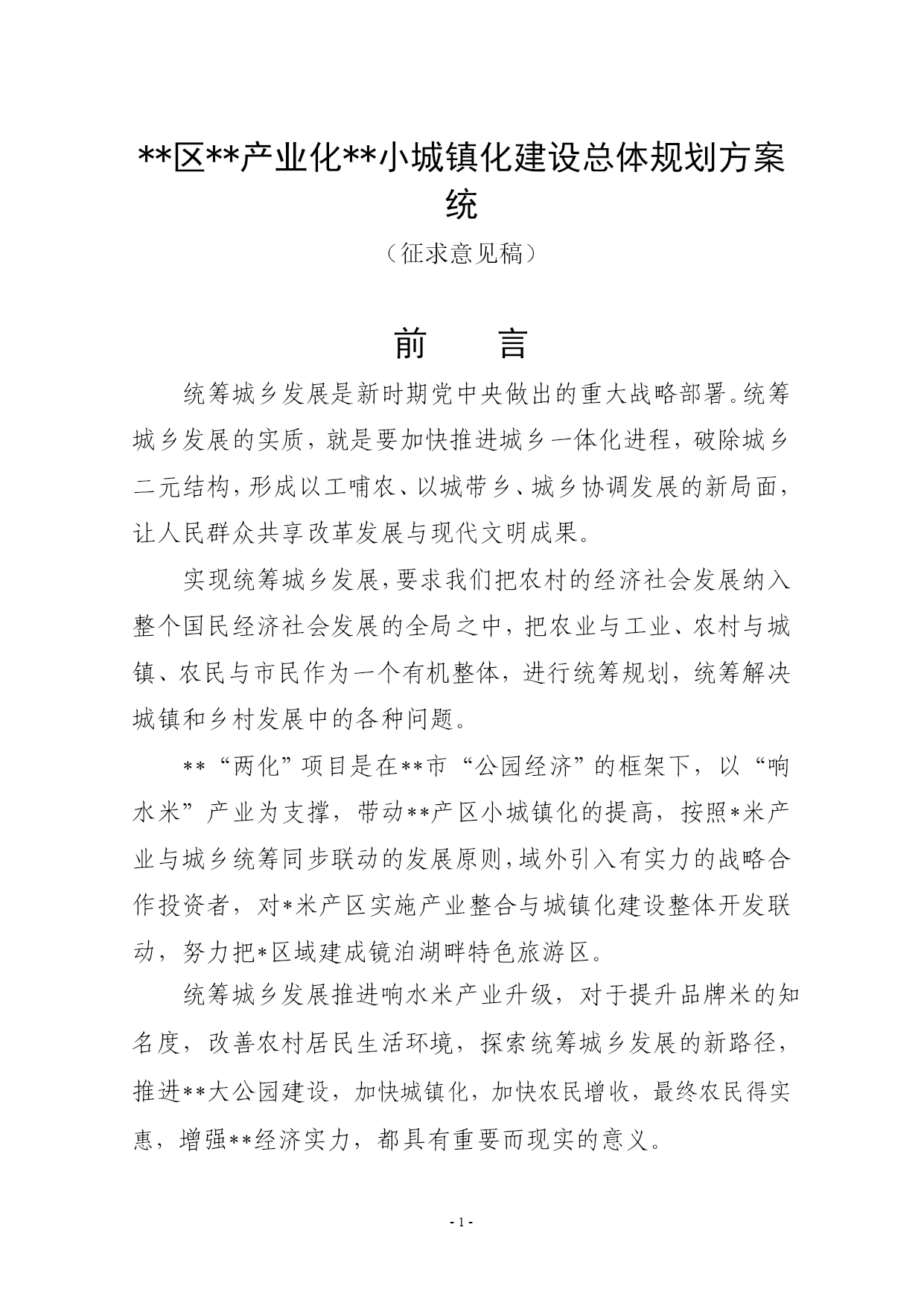 **区**产业化**小城镇化建设总体规划方案统

（征求意见稿）

前　　言

统筹城乡发展是新时期党中央做出的重大战略部署。统筹城乡发展的实质，就是要加快推进城乡一体化进程，破除城乡二元结构，形成以工哺农、以城带乡、城乡协调发展的新局面，让人民群众共享改革发展与现代文明成果。

实现统筹城乡发展，要求我们把农村的经济社会发展纳入整个国民经济社会发展的全局之中，把农业与工业、农村与城镇、农民与市民作为一个有机整体，进行统筹规划，统筹解决城镇和乡村发展中的各种问题。

**“两化”项目是在**市“公园经济”的框架下，以“响水米”产业为支撑，带动**产区小城镇化的提高，按照*米产业与城乡统筹同步联动的发展原则，域外引入有实力的战略合作投资者，对*米产区实施产业整合与城镇化建设整体开发联动，努力把*区域建成镜泊湖畔特色旅游区。

统筹城乡发展推进响水米产业升级，对于提升品牌米的知名度，改善农村居民生活环境，探索统筹城乡发展的新路径，推进**大公园建设，加快城镇化，加快农民增收，最终农民得实惠，增强**经济实力，都具有重要而现实的意义。

- 1 -